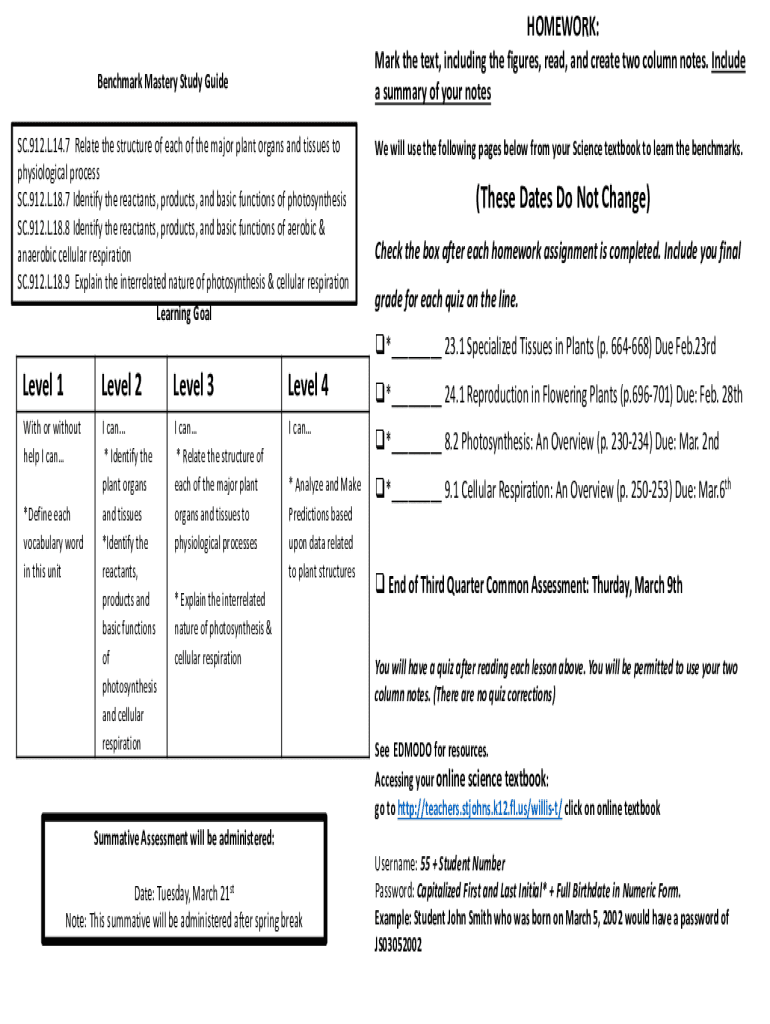 Benchmark Mastery Study Guide

SC.912.L.14.7 Relate the structure of each of the major plant organs and tissues to physiological process
SC.912.L.18.7 Identify the reactants, products, and basic functions of photosynthesis
SC.912.L.18.8 Identify the reactants, products, and basic functions of aerobic & anaerobic cellular respiration
SC.912.L.18.9 Explain the interrelated nature of photosynthesis & cellular respiration

Learning Goal

| Level 1 | Level 2 | Level 3 | Level 4 |
|---|---|---|---|
| With or without help I can... *Define each vocabulary word in this unit | I can... * Identify the plant organs and tissues *Identify the reactants, products and basic functions of photosynthesis and cellular respiration | I can... * Relate the structure of each of the major plant organs and tissues to physiological processes * Explain the interrelated nature of photosynthesis & cellular respiration | I can... * Analyze and Make Predictions based upon data related to plant structures |

Summative Assessment will be administered:

Date: Tuesday, March 21$^{st}$
Note: This summative will be administered after spring break

HOMEWORK:

Mark the text, including the figures, read, and create two column notes. Include a summary of your notes

We will use the following pages below from your Science textbook to learn the benchmarks.

(These Dates Do Not Change)

Check the box after each homework assignment is completed. Include you final grade for each quiz on the line.

❑*______ 23.1 Specialized Tissues in Plants (p. 664-668) Due Feb.23rd

❑*______ 24.1 Reproduction in Flowering Plants (p.696-701) Due: Feb. 28th

❑*______ 8.2 Photosynthesis: An Overview (p. 230-234) Due: Mar. 2nd

❑*______ 9.1 Cellular Respiration: An Overview (p. 250-253) Due: Mar.6$^{th}$

❑ End of Third Quarter Common Assessment: Thursday, March 9th

You will have a quiz after reading each lesson above. You will be permitted to use your two column notes. (There are no quiz corrections)

See EDMODO for resources.
Accessing your online science textbook:
go to http://teachers.stjohns.k12.fl.us/willis-t/ click on online textbook

Username: 55 + Student Number
Password: Capitalized First and Last Initial* + Full Birthdate in Numeric Form.
Example: Student John Smith who was born on March 5, 2002 would have a password of JS03052002